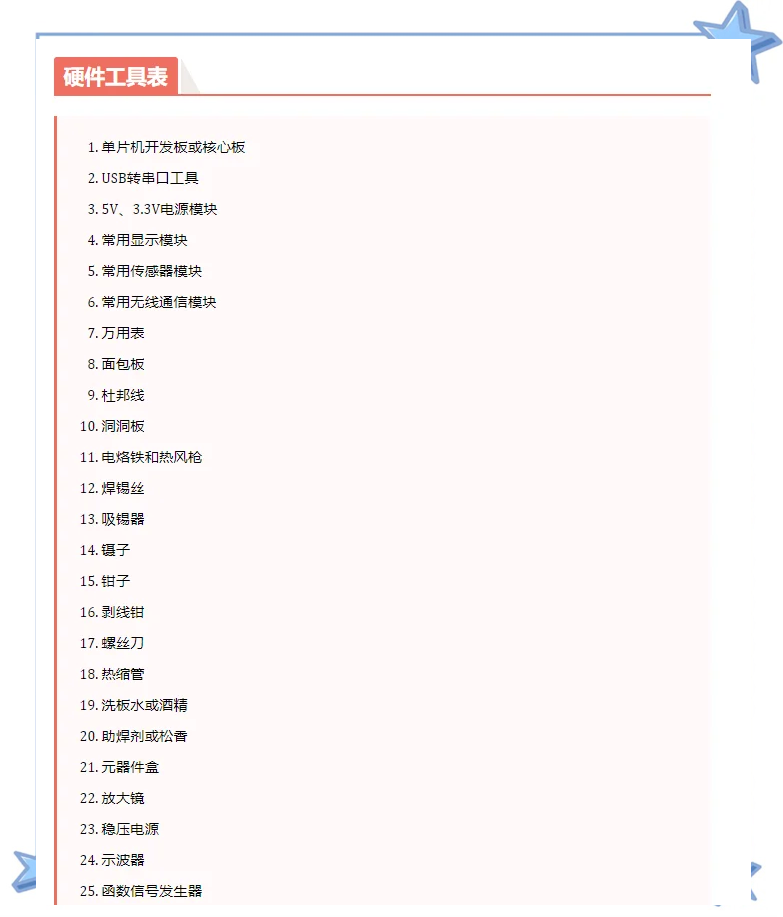 硬件工具表

1. 单片机开发板或核心板
2. USB转串口工具
3. 5V、3.3V电源模块
4. 常用显示模块
5. 常用传感器模块
6. 常用无线通信模块
7. 万用表
8. 面包板
9. 杜邦线
10. 洞洞板
11. 电烙铁和热风枪
12. 焊锡丝
13. 吸锡器
14. 镊子
15. 钳子
16. 剥线钳
17. 螺丝刀
18. 热缩管
19. 洗板水或酒精
20. 助焊剂或松香
21. 元器件盒
22. 放大镜
23. 稳压电源
24. 示波器
25. 函数信号发生器